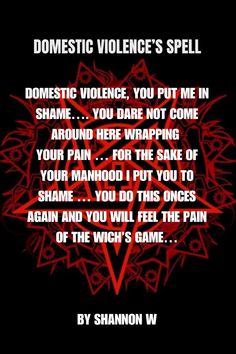 DOMESTIC VIOLENCE'S SPELL

DOMESTIC VIOLENCE, YOU PUT ME IN SHAME…. YOU DARE NOT COME AROUND HERE WRAPPING YOUR PAIN … FOR THE SAKE OF YOUR MANHOOD I PUT YOU TO SHAME … YOU DO THIS ONCES AGAIN AND YOU WILL FEEL THE PAIN OF THE WICH'S GAME…

BY SHANNON W